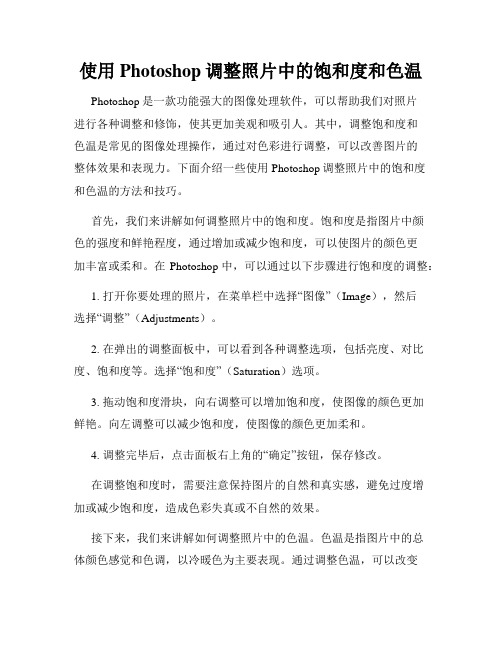 使用 Photoshop 调整照片中的饱和度和色温

Photoshop 是一款功能强大的图像处理软件，可以帮助我们对照片进行各种调整和修饰，使其更加美观和吸引人。其中，调整饱和度和色温是常见的图像处理操作，通过对色彩进行调整，可以改善图片的整体效果和表现力。下面介绍一些使用 Photoshop 调整照片中的饱和度和色温的方法和技巧。

首先，我们来讲解如何调整照片中的饱和度。饱和度是指图片中颜色的强度和鲜艳程度，通过增加或减少饱和度，可以使图片的颜色更加丰富或柔和。在 Photoshop 中，可以通过以下步骤进行饱和度的调整：

1. 打开你要处理的照片，在菜单栏中选择“图像”（Image），然后选择“调整”（Adjustments）。

2. 在弹出的调整面板中，可以看到各种调整选项，包括亮度、对比度、饱和度等。选择“饱和度”（Saturation）选项。

3. 拖动饱和度滑块，向右调整可以增加饱和度，使图像的颜色更加鲜艳。向左调整可以减少饱和度，使图像的颜色更加柔和。

4. 调整完毕后，点击面板右上角的“确定”按钮，保存修改。

在调整饱和度时，需要注意保持图片的自然和真实感，避免过度增加或减少饱和度，造成色彩失真或不自然的效果。

接下来，我们来讲解如何调整照片中的色温。色温是指图片中的总体颜色感觉和色调，以冷暖色为主要表现。通过调整色温，可以改变